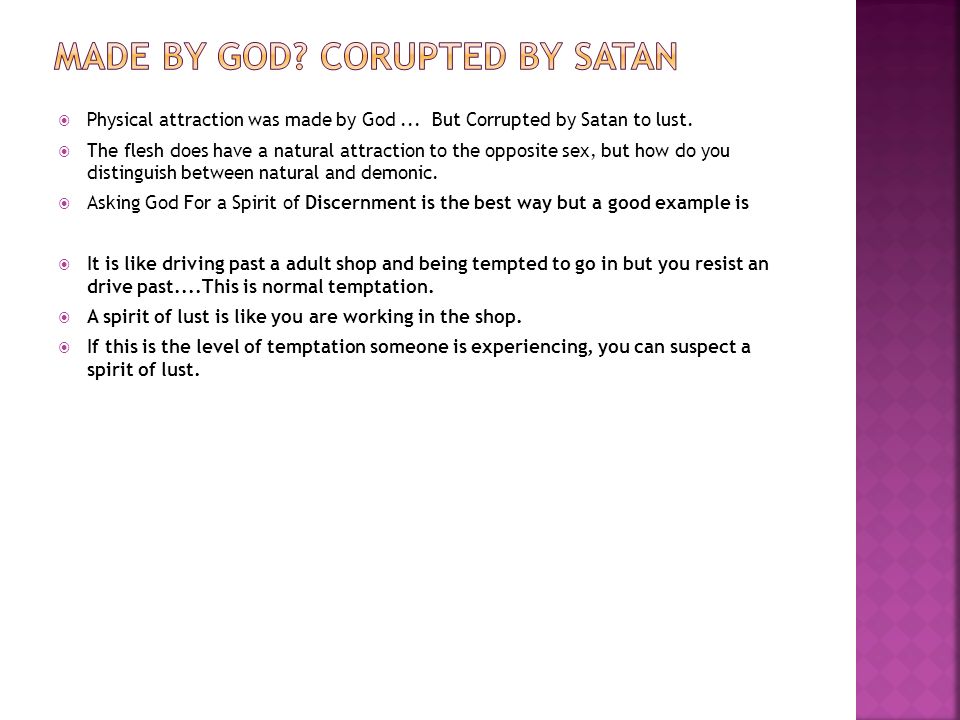 MADE BY GOD? CORUPTED BY SATAN

Physical attraction was made by God ... But Corrupted by Satan to lust.

The flesh does have a natural attraction to the opposite sex, but how do you distinguish between natural and demonic.

Asking God For a Spirit of Discernment is the best way but a good example is

It is like driving past a adult shop and being tempted to go in but you resist an drive past....This is normal temptation.

A spirit of lust is like you are working in the shop.

If this is the level of temptation someone is experiencing, you can suspect a spirit of lust.